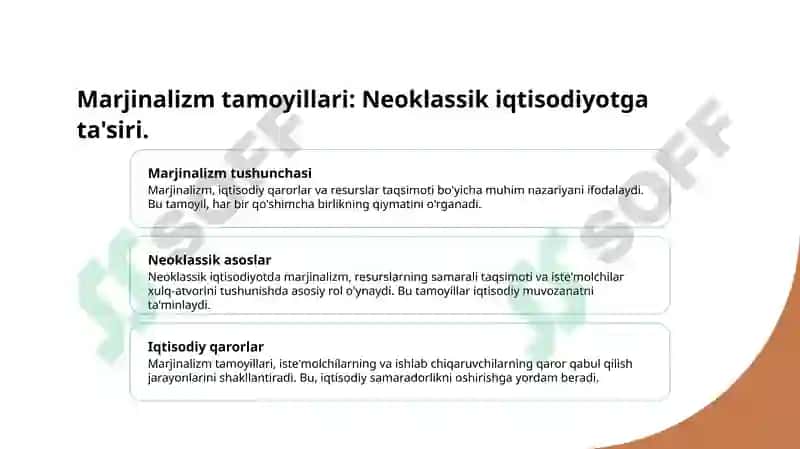 Marjinalizm tamoyillari: Neoklassik iqtisodiyotga ta'siri.

Marjinalizm tushunchasi
Marjinalizm, iqtisodiy qarorlar va resurslar taqsimoti bo'yicha muhim nazariyani ifodalaydi. Bu tamoyil, har bir qo'shimcha birlikning qiymatini o'rganadi.

Neoklassik asoslar
Neoklassik iqtisodiyotda marjinalizm, resurslarning samarali taqsimoti va iste'molchilar xulq-atvorini tushunishda asosiy rol o'ynaydi. Bu tamoyillar iqtisodiy muvozanatni ta'minlaydi.

Iqtisodiy qarorlar
Marjinalizm tamoyillari, iste'molchilarning va ishlab chiqaruvchilarning qaror qabul qilish jarayonlarini shakllantiradi. Bu, iqtisodiy samaradorlikni oshirishga yordam beradi.

SOFF
SOFF